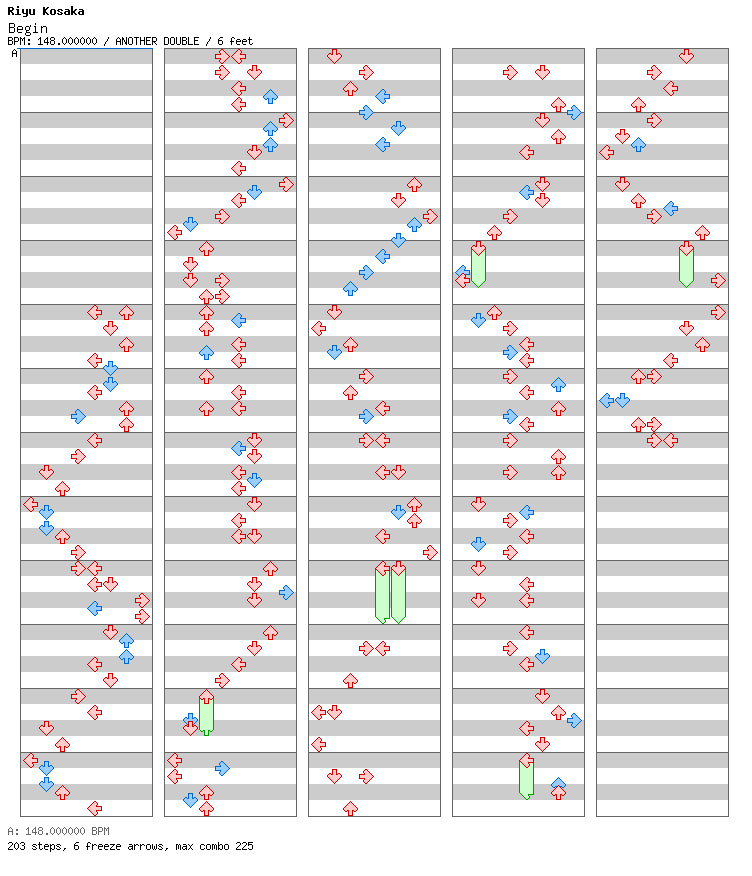 Riyu Kosaka
Begin
BPM: 148.000000 / ANOTHER DOUBLE / 6 feet
A

A: 148.000000 BPM
203 steps, 6 freeze arrows, max combo 225